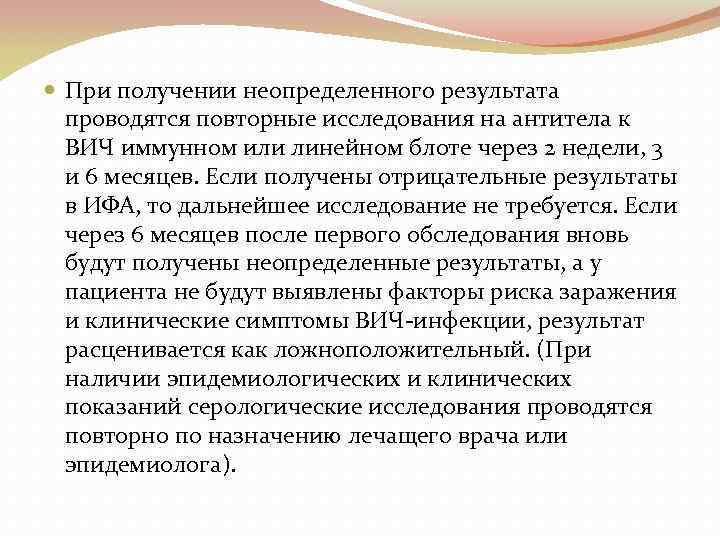 При получении неопределенного результата проводятся повторные исследования на антитела к ВИЧ иммунном или линейном блоте через 2 недели, 3 и 6 месяцев. Если получены отрицательные результаты в ИФА, то дальнейшее исследование не требуется. Если через 6 месяцев после первого обследования вновь будут получены неопределенные результаты, а у пациента не будут выявлены факторы риска заражения и клинические симптомы ВИЧ-инфекции, результат расценивается как ложноположительный. (При наличии эпидемиологических и клинических показаний серологические исследования проводятся повторно по назначению лечащего врача или эпидемиолога).